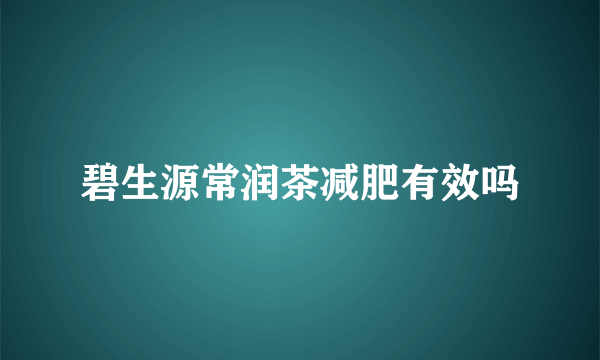 碧生源常润茶减肥有效吗